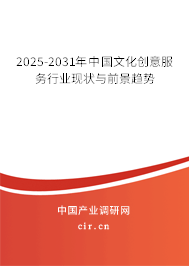 2025-2031年中国文化创意服务行业现状与前景趋势

中国产业调研网

cir.cn